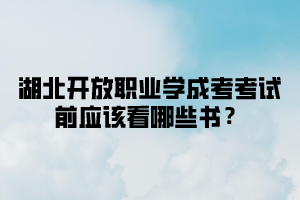 湖北开放职业学成考考试前应该看哪些书？